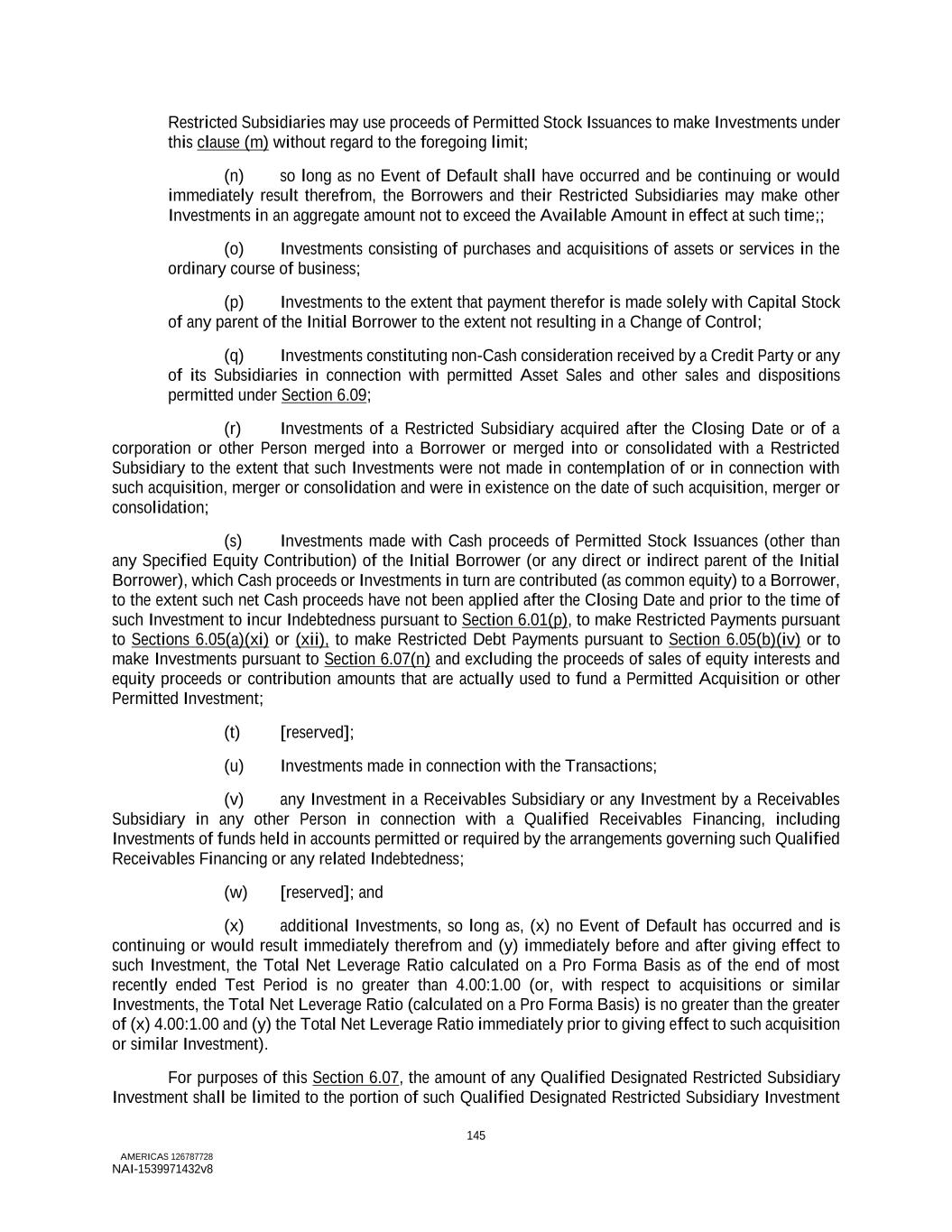 Restricted Subsidiaries may use proceeds of Permitted Stock Issuances to make Investments under this clause (m) without regard to the foregoing limit;

(n) so long as no Event of Default shall have occurred and be continuing or would immediately result therefrom, the Borrowers and their Restricted Subsidiaries may make other Investments in an aggregate amount not to exceed the Available Amount in effect at such time;;

(o) Investments consisting of purchases and acquisitions of assets or services in the ordinary course of business;

(p) Investments to the extent that payment therefor is made solely with Capital Stock of any parent of the Initial Borrower to the extent not resulting in a Change of Control;

(q) Investments constituting non-Cash consideration received by a Credit Party or any of its Subsidiaries in connection with permitted Asset Sales and other sales and dispositions permitted under Section 6.09;

(r) Investments of a Restricted Subsidiary acquired after the Closing Date or of a corporation or other Person merged into a Borrower or merged into or consolidated with a Restricted Subsidiary to the extent that such Investments were not made in contemplation of or in connection with such acquisition, merger or consolidation and were in existence on the date of such acquisition, merger or consolidation;

(s) Investments made with Cash proceeds of Permitted Stock Issuances (other than any Specified Equity Contribution) of the Initial Borrower (or any direct or indirect parent of the Initial Borrower), which Cash proceeds or Investments in turn are contributed (as common equity) to a Borrower, to the extent such net Cash proceeds have not been applied after the Closing Date and prior to the time of such Investment to incur Indebtedness pursuant to Section 6.01(p), to make Restricted Payments pursuant to Sections 6.05(a)(xi) or (xii), to make Restricted Debt Payments pursuant to Section 6.05(b)(iv) or to make Investments pursuant to Section 6.07(n) and excluding the proceeds of sales of equity interests and equity proceeds or contribution amounts that are actually used to fund a Permitted Acquisition or other Permitted Investment;

(t) [reserved];

(u) Investments made in connection with the Transactions;

(v) any Investment in a Receivables Subsidiary or any Investment by a Receivables Subsidiary in any other Person in connection with a Qualified Receivables Financing, including Investments of funds held in accounts permitted or required by the arrangements governing such Qualified Receivables Financing or any related Indebtedness;

(w) [reserved]; and

(x) additional Investments, so long as, (x) no Event of Default has occurred and is continuing or would result immediately therefrom and (y) immediately before and after giving effect to such Investment, the Total Net Leverage Ratio calculated on a Pro Forma Basis as of the end of most recently ended Test Period is no greater than 4.00:1.00 (or, with respect to acquisitions or similar Investments, the Total Net Leverage Ratio (calculated on a Pro Forma Basis) is no greater than the greater of (x) 4.00:1.00 and (y) the Total Net Leverage Ratio immediately prior to giving effect to such acquisition or similar Investment).

For purposes of this Section 6.07, the amount of any Qualified Designated Restricted Subsidiary Investment shall be limited to the portion of such Qualified Designated Restricted Subsidiary Investment

145

AMERICAS 126787728
NAI-1539971432v8